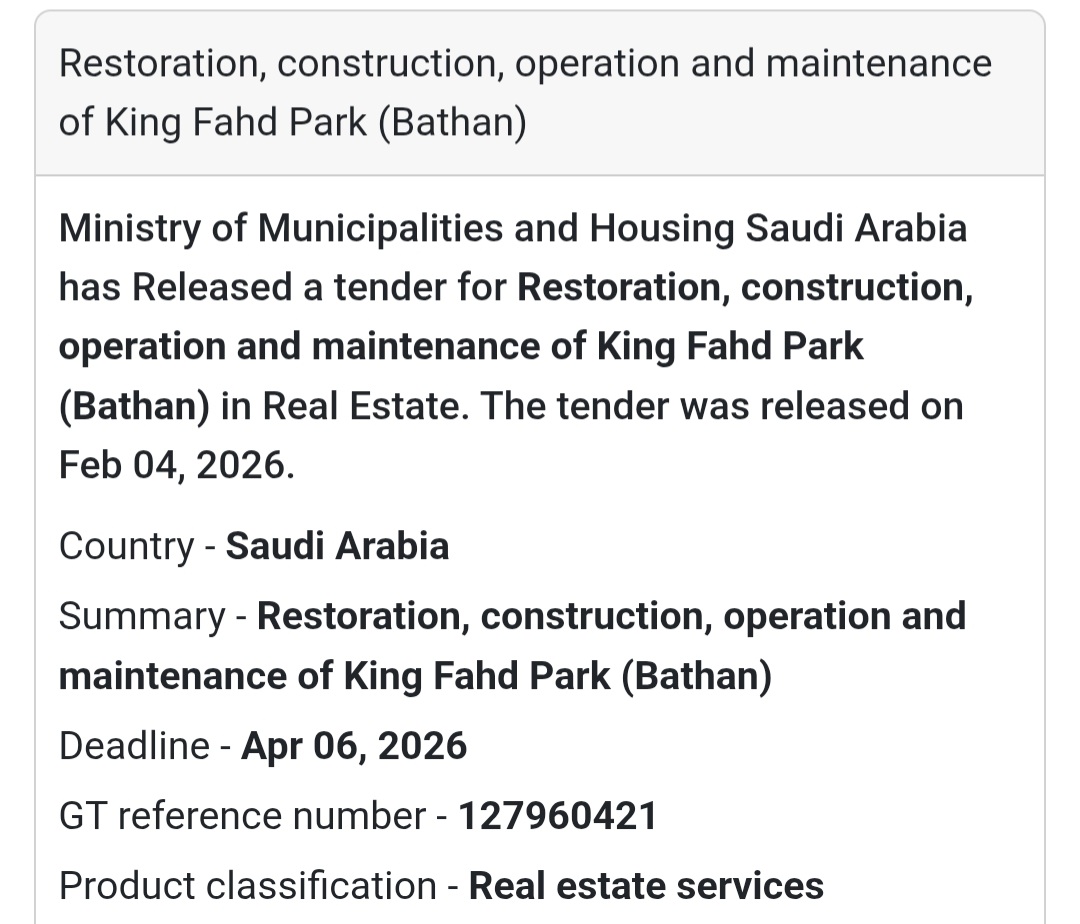 Restoration, construction, operation and maintenance of King Fahd Park (Bathan)

Ministry of Municipalities and Housing Saudi Arabia has Released a tender for Restoration, construction, operation and maintenance of King Fahd Park (Bathan) in Real Estate. The tender was released on Feb 04, 2026.

Country - Saudi Arabia

Summary - Restoration, construction, operation and maintenance of King Fahd Park (Bathan)

Deadline - Apr 06, 2026

GT reference number - 127960421

Product classification - Real estate services